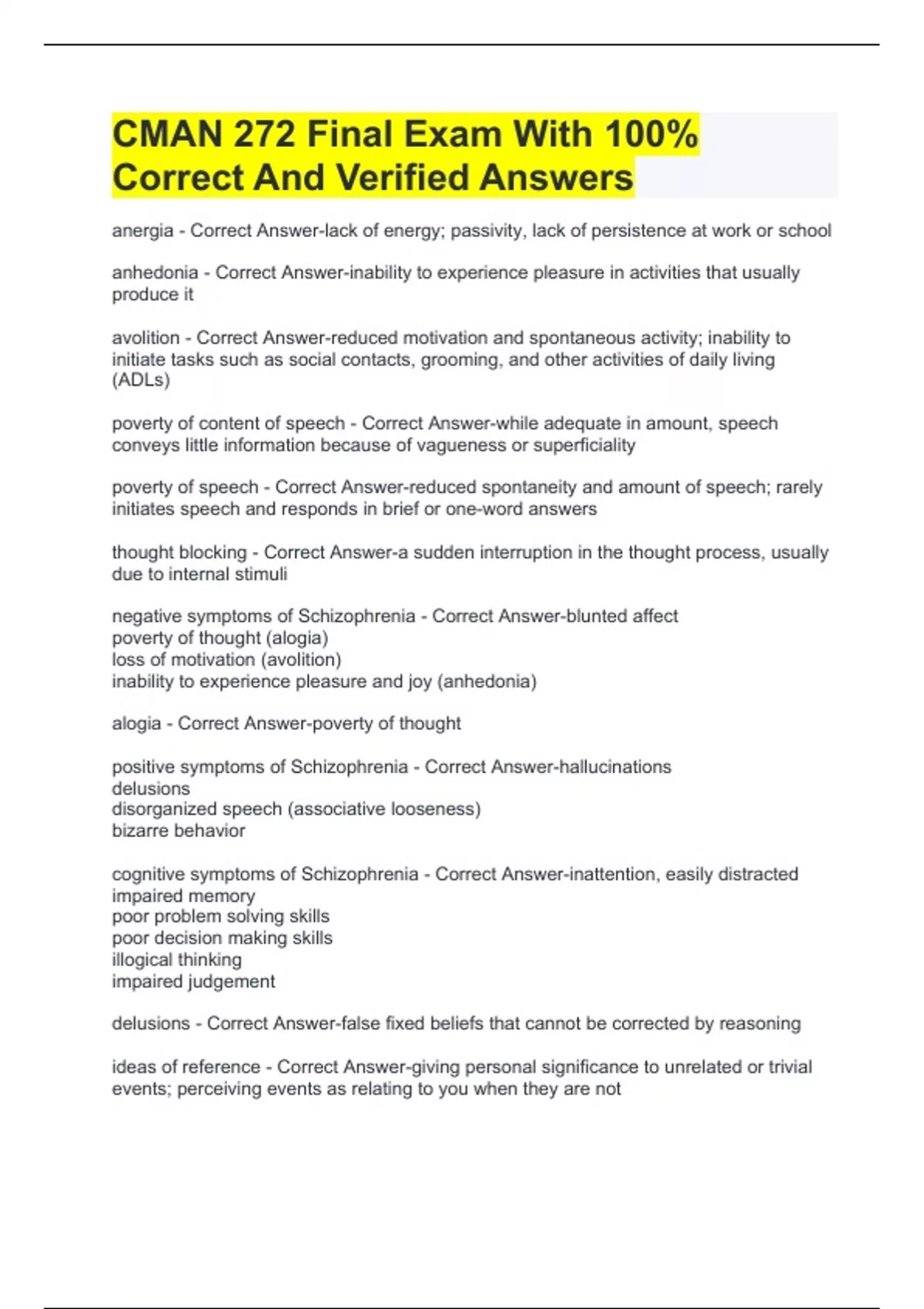 CMAN 272 Final Exam With 100% Correct And Verified Answers

anergia - Correct Answer-lack of energy; passivity, lack of persistence at work or school

anhedonia - Correct Answer-inability to experience pleasure in activities that usually produce it

avolition - Correct Answer-reduced motivation and spontaneous activity; inability to initiate tasks such as social contacts, grooming, and other activities of daily living (ADLs)

poverty of content of speech - Correct Answer-while adequate in amount, speech conveys little information because of vagueness or superficiality

poverty of speech - Correct Answer-reduced spontaneity and amount of speech; rarely initiates speech and responds in brief or one-word answers

thought blocking - Correct Answer-a sudden interruption in the thought process, usually due to internal stimuli

negative symptoms of Schizophrenia - Correct Answer-blunted affect
poverty of thought (alogia)
loss of motivation (avolition)
inability to experience pleasure and joy (anhedonia)

alogia - Correct Answer-poverty of thought

positive symptoms of Schizophrenia - Correct Answer-hallucinations
delusions
disorganized speech (associative looseness)
bizarre behavior

cognitive symptoms of Schizophrenia - Correct Answer-inattention, easily distracted
impaired memory
poor problem solving skills
poor decision making skills
illogical thinking
impaired judgement

delusions - Correct Answer-false fixed beliefs that cannot be corrected by reasoning

ideas of reference - Correct Answer-giving personal significance to unrelated or trivial events; perceiving events as relating to you when they are not